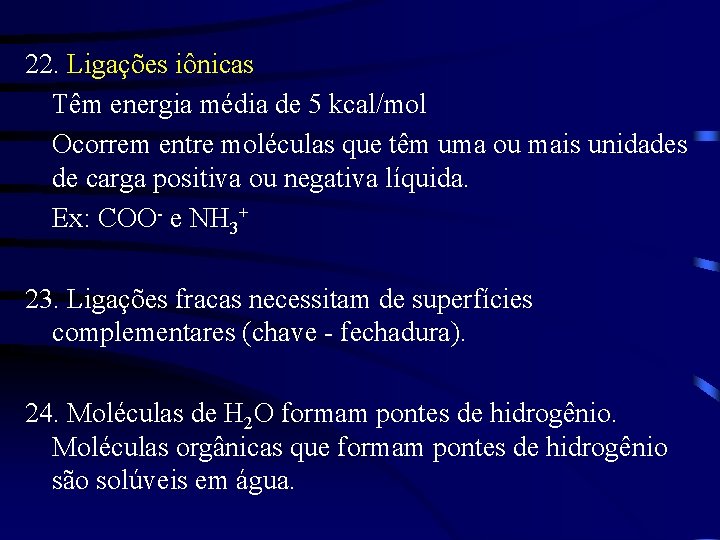 22. Ligações iônicas

Têm energia média de 5 kcal/mol

Ocorrem entre moléculas que têm uma ou mais unidades de carga positiva ou negativa líquida.

Ex: $COO^-$ e $NH_3^+$

23. Ligações fracas necessitam de superfícies complementares (chave - fechadura).

24. Moléculas de $H_2O$ formam pontes de hidrogênio. Moléculas orgânicas que formam pontes de hidrogênio são solúveis em água.